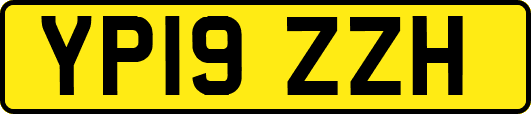 YP19 ZZH